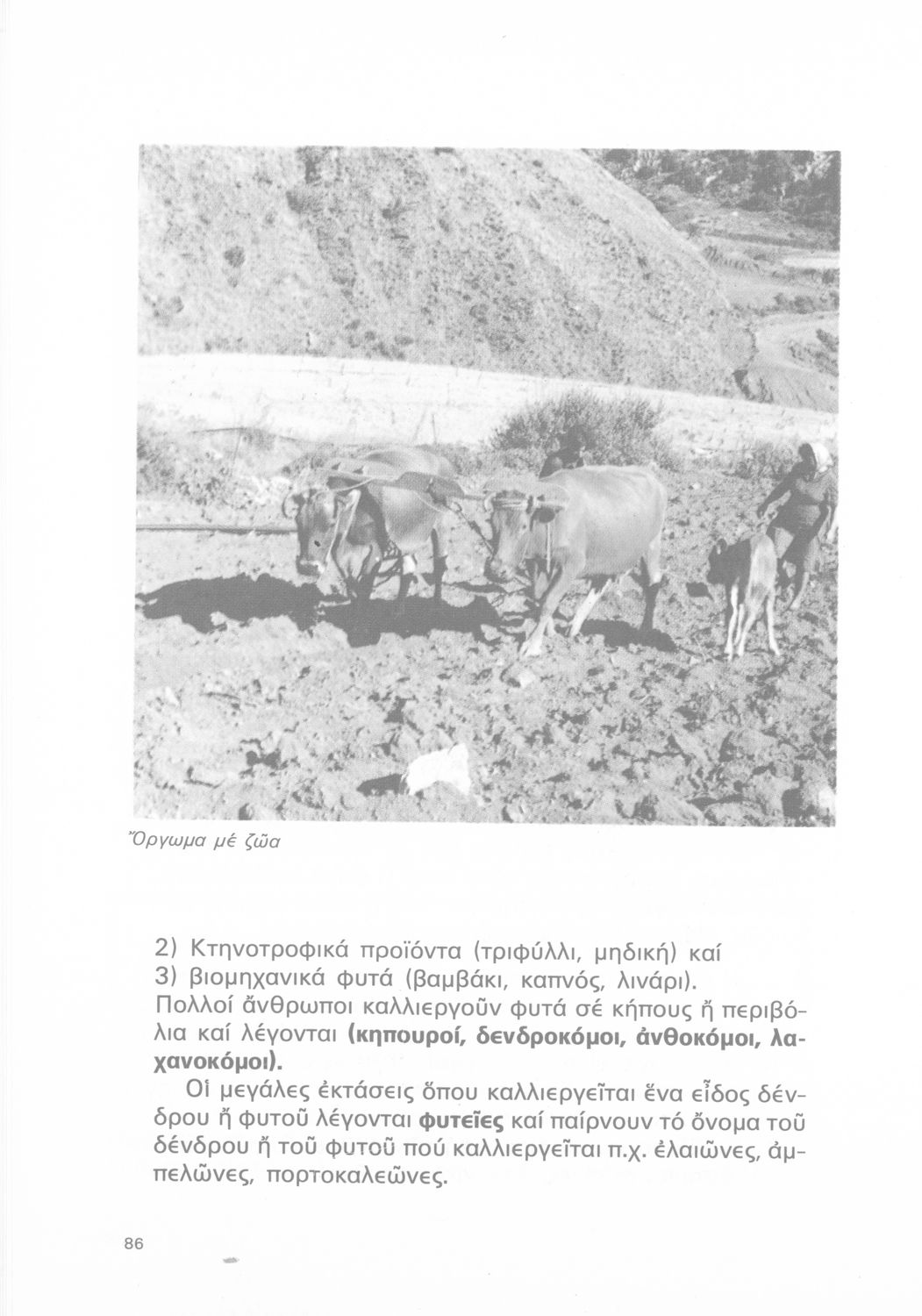 Ὄργωμα μέ ζῶα

2) Κτηνοτροφικά προϊόντα (τριφύλλι, μηδική) καί
3) βιομηχανικά φυτά (βαμβάκι, καπνός, λινάρι).
Πολλοί ἄνθρωποι καλλιεργοῦν φυτά σέ κήπους ἤ περιβόλια καί λέγονται (κηπουροί, δενδροκόμοι, ἀνθοκόμοι, λαχανοκόμοι).

Οἱ μεγάλες ἐκτάσεις ὅπου καλλιεργεῖται ἕνα εἶδος δένδρου ἤ φυτοῦ λέγονται φυτεῖες καί παίρνουν τό ὄνομα τοῦ δένδρου ἤ τοῦ φυτοῦ πού καλλιεργεῖται π.χ. ἐλαιῶνες, ἀμπελῶνες, πορτοκαλεῶνες.

86